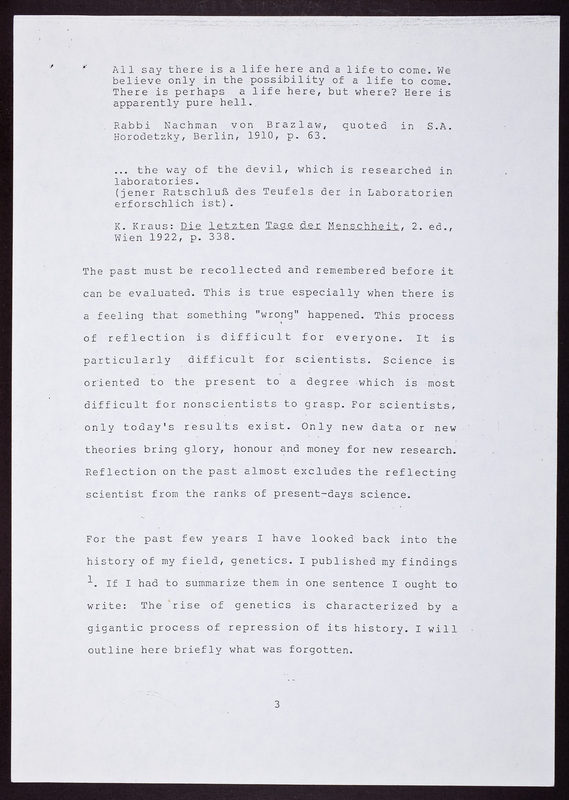 All say there is a life here and a life to come. We believe only in the possibility of a life to come. There is perhaps a life here, but where? Here is apparently pure hell.

Rabbi Nachman von Brazlaw, quoted in S.A. Horodetzky, Berlin, 1910, p. 63.

... the way of the devil, which is researched in laboratories.
(jener Ratschluß des Teufels der in Laboratorien erforschlich ist).

K. Kraus: Die letzten Tage der Menschheit, 2. ed., Wien 1922, p. 338.

The past must be recollected and remembered before it can be evaluated. This is true especially when there is a feeling that something "wrong" happened. This process of reflection is difficult for everyone. It is particularly difficult for scientists. Science is oriented to the present to a degree which is most difficult for nonscientists to grasp. For scientists, only today's results exist. Only new data or new theories bring glory, honour and money for new research. Reflection on the past almost excludes the reflecting scientist from the ranks of present-days science.

For the past few years I have looked back into the history of my field, genetics. I published my findings $^1$. If I had to summarize them in one sentence I ought to write: The rise of genetics is characterized by a gigantic process of repression of its history. I will outline here briefly what was forgotten.

3